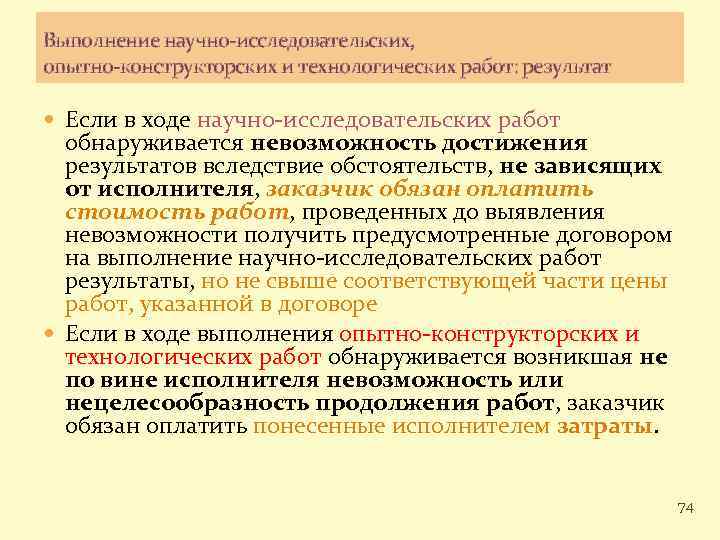 Выполнение научно-исследовательских, опытно-конструкторских и технологических работ: результат

Если в ходе научно-исследовательских работ обнаруживается невозможность достижения результатов вследствие обстоятельств, не зависящих от исполнителя, заказчик обязан оплатить стоимость работ, проведенных до выявления невозможности получить предусмотренные договором на выполнение научно-исследовательских работ результаты, но не свыше соответствующей части цены работ, указанной в договоре

Если в ходе выполнения опытно-конструкторских и технологических работ обнаруживается возникшая не по вине исполнителя невозможность или нецелесообразность продолжения работ, заказчик обязан оплатить понесенные исполнителем затраты.

74